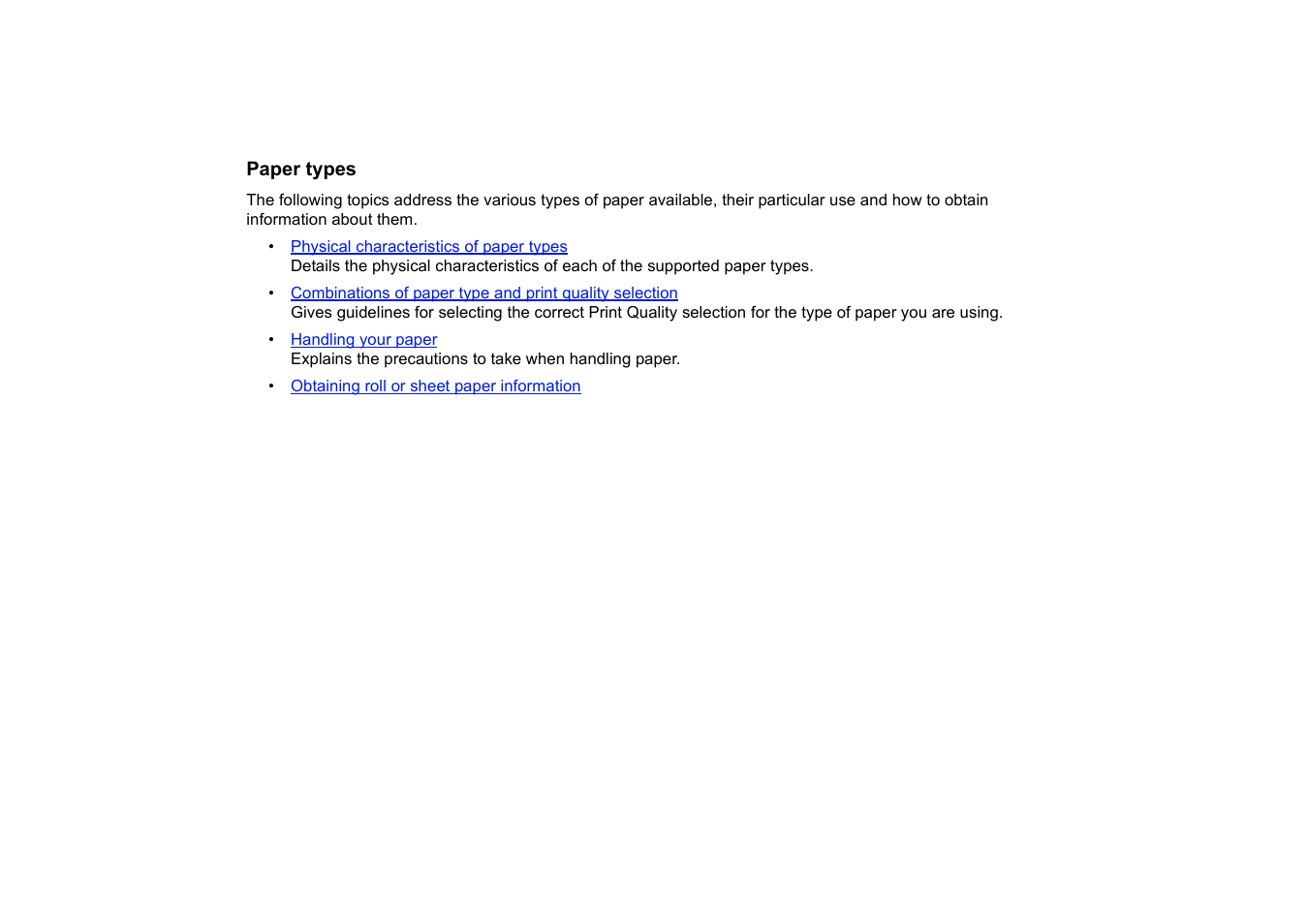 Paper types

The following topics address the various types of paper available, their particular use and how to obtain information about them.

• Physical characteristics of paper types
Details the physical characteristics of each of the supported paper types.

• Combinations of paper type and print quality selection
Gives guidelines for selecting the correct Print Quality selection for the type of paper you are using.

• Handling your paper
Explains the precautions to take when handling paper.

• Obtaining roll or sheet paper information